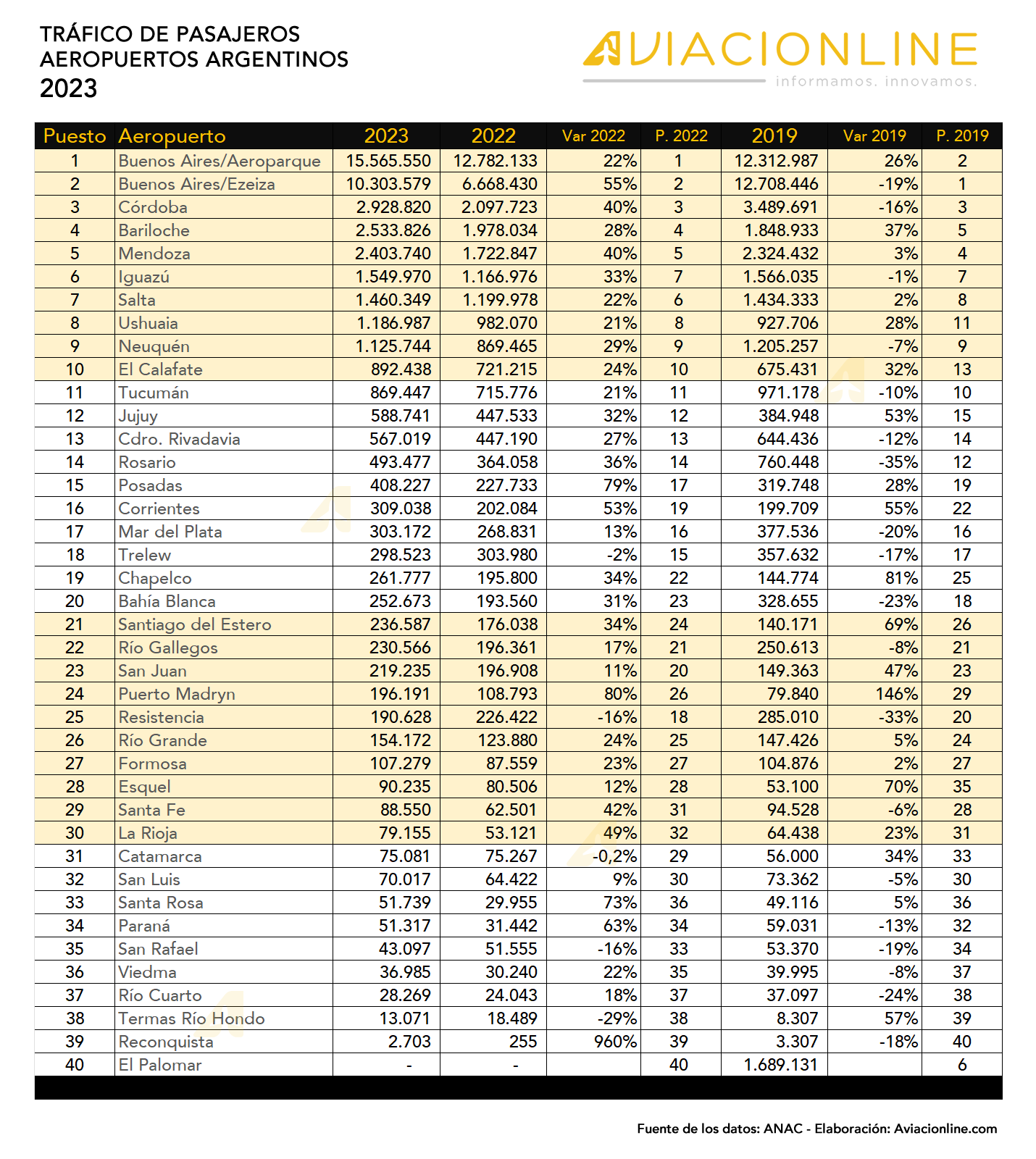 TRÁFICO DE PASAJEROS
AEROPUERTOS ARGENTINOS
2023

AVIACIONLINE
informamos. innovamos.

| Puesto | Aeropuerto | 2023 | 2022 | Var 2022 | P. 2022 | 2019 | Var 2019 | P. 2019 |
|---|---|---|---|---|---|---|---|---|
| 1 | Buenos Aires/Aeroparque | 15.565.550 | 12.782.133 | 22% | 1 | 12.312.987 | 26% | 2 |
| 2 | Buenos Aires/Ezeiza | 10.303.579 | 6.668.430 | 55% | 2 | 12.708.446 | -19% | 1 |
| 3 | Córdoba | 2.928.820 | 2.097.723 | 40% | 3 | 3.489.691 | -16% | 3 |
| 4 | Bariloche | 2.533.826 | 1.978.034 | 28% | 4 | 1.848.933 | 37% | 5 |
| 5 | Mendoza | 2.403.740 | 1.722.847 | 40% | 5 | 2.324.432 | 3% | 4 |
| 6 | Iguazú | 1.549.970 | 1.166.976 | 33% | 7 | 1.566.035 | -1% | 7 |
| 7 | Salta | 1.460.349 | 1.199.978 | 22% | 6 | 1.434.333 | 2% | 8 |
| 8 | Ushuaia | 1.186.987 | 982.070 | 21% | 8 | 927.706 | 28% | 11 |
| 9 | Neuquén | 1.125.744 | 869.465 | 29% | 9 | 1.205.257 | -7% | 9 |
| 10 | El Calafate | 892.438 | 721.215 | 24% | 10 | 675.431 | 32% | 13 |
| 11 | Tucumán | 869.447 | 715.776 | 21% | 11 | 971.178 | -10% | 10 |
| 12 | Jujuy | 588.741 | 447.533 | 32% | 12 | 384.948 | 53% | 15 |
| 13 | Cdro. Rivadavia | 567.019 | 447.190 | 27% | 13 | 644.436 | -12% | 14 |
| 14 | Rosario | 493.477 | 364.058 | 36% | 14 | 760.448 | -35% | 12 |
| 15 | Posadas | 408.227 | 227.733 | 79% | 17 | 319.748 | 28% | 19 |
| 16 | Corrientes | 309.038 | 202.084 | 53% | 19 | 199.709 | 55% | 22 |
| 17 | Mar del Plata | 303.172 | 268.831 | 13% | 16 | 377.536 | -20% | 16 |
| 18 | Trelew | 298.523 | 303.980 | -2% | 15 | 357.632 | -17% | 17 |
| 19 | Chapelco | 261.777 | 195.800 | 34% | 22 | 144.774 | 81% | 25 |
| 20 | Bahía Blanca | 252.673 | 193.560 | 31% | 23 | 328.655 | -23% | 18 |
| 21 | Santiago del Estero | 236.587 | 176.038 | 34% | 24 | 140.171 | 69% | 26 |
| 22 | Río Gallegos | 230.566 | 196.361 | 17% | 21 | 250.613 | -8% | 21 |
| 23 | San Juan | 219.235 | 196.908 | 11% | 20 | 149.363 | 47% | 23 |
| 24 | Puerto Madryn | 196.191 | 108.793 | 80% | 26 | 79.840 | 146% | 29 |
| 25 | Resistencia | 190.628 | 226.422 | -16% | 18 | 285.010 | -33% | 20 |
| 26 | Río Grande | 154.172 | 123.880 | 24% | 25 | 147.426 | 5% | 24 |
| 27 | Formosa | 107.279 | 87.559 | 23% | 27 | 104.876 | 2% | 27 |
| 28 | Esquel | 90.235 | 80.506 | 12% | 28 | 53.100 | 70% | 35 |
| 29 | Santa Fe | 88.550 | 62.501 | 42% | 31 | 94.528 | -6% | 28 |
| 30 | La Rioja | 79.155 | 53.121 | 49% | 32 | 64.438 | 23% | 31 |
| 31 | Catamarca | 75.081 | 75.267 | -0,2% | 29 | 56.000 | 34% | 33 |
| 32 | San Luis | 70.017 | 64.422 | 9% | 30 | 73.362 | -5% | 30 |
| 33 | Santa Rosa | 51.739 | 29.955 | 73% | 36 | 49.116 | 5% | 36 |
| 34 | Paraná | 51.317 | 31.442 | 63% | 34 | 59.031 | -13% | 32 |
| 35 | San Rafael | 43.097 | 51.555 | -16% | 33 | 53.370 | -19% | 34 |
| 36 | Viedma | 36.985 | 30.240 | 22% | 35 | 39.995 | -8% | 37 |
| 37 | Río Cuarto | 28.269 | 24.043 | 18% | 37 | 37.097 | -24% | 38 |
| 38 | Termas Río Hondo | 13.071 | 18.489 | -29% | 38 | 8.307 | 57% | 39 |
| 39 | Reconquista | 2.703 | 255 | 960% | 39 | 3.307 | -18% | 40 |
| 40 | El Palomar | - | - | | 40 | 1.689.131 | | 6 |

Fuente de los datos: ANAC - Elaboración: Aviacionline.com